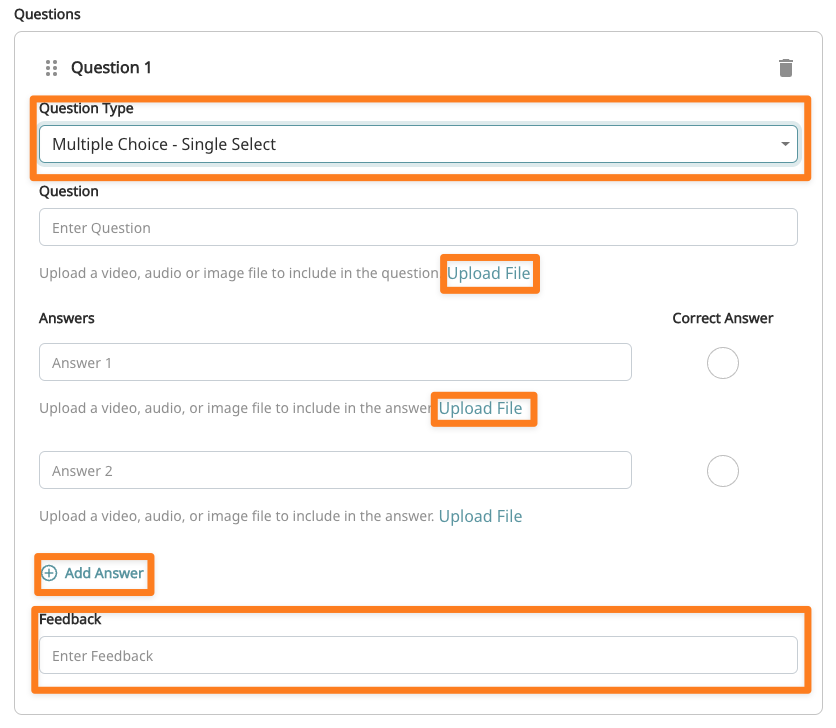 Questions

Question 1

Question Type

Multiple Choice - Single Select

Question

Enter Question

Upload a video, audio or image file to include in the question Upload File

Answers

Correct Answer

Answer 1

Upload a video, audio, or image file to include in the answer Upload File

Answer 2

Upload a video, audio, or image file to include in the answer. Upload File

Add Answer

Feedback

Enter Feedback